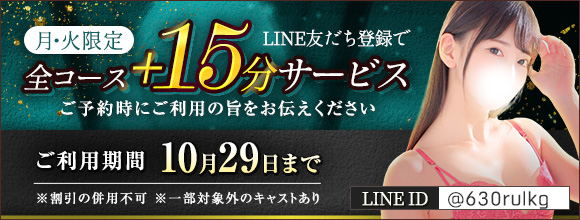 月・火限定

LINE友だち登録で

全コース+15分サービス

ご予約時にご利用の旨をお伝えください

ご利用期間 10月29日まで

※割引の併用不可 ※一部対象外のキャストあり

LINE ID @630rulkg